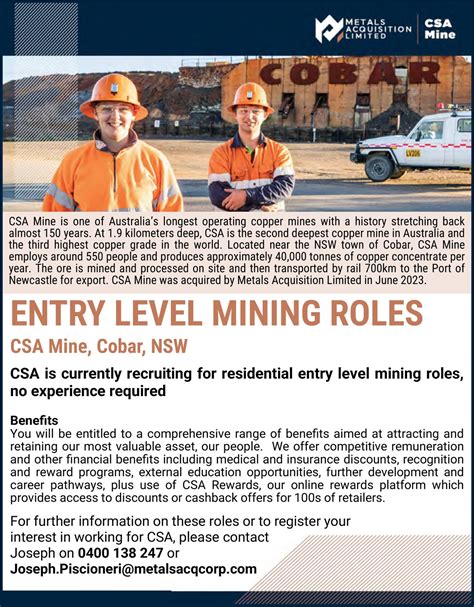 METALS ACQUISITION LIMITED

CSA Mine

COBAR

LV205

CSA Mine is one of Australia's longest operating copper mines with a history stretching back almost 150 years. At 1.9 kilometers deep, CSA is the second deepest copper mine in Australia and the third highest copper grade in the world. Located near the NSW town of Cobar, CSA Mine employs around 550 people and produces approximately 40,000 tonnes of copper concentrate per year. The ore is mined and processed on site and then transported by rail 700km to the Port of Newcastle for export. CSA Mine was acquired by Metals Acquisition Limited in June 2023.

ENTRY LEVEL MINING ROLES

CSA Mine, Cobar, NSW

CSA is currently recruiting for residential entry level mining roles, no experience required

Benefits
You will be entitled to a comprehensive range of benefits aimed at attracting and retaining our most valuable asset, our people. We offer competitive remuneration and other financial benefits including medical and insurance discounts, recognition and reward programs, external education opportunities, further development and career pathways, plus use of CSA Rewards, our online rewards platform which provides access to discounts or cashback offers for 100s of retailers.

For further information on these roles or to register your interest in working for CSA, please contact Joseph on 0400 138 247 or Joseph.Piscioneri@metalsacqcorp.com